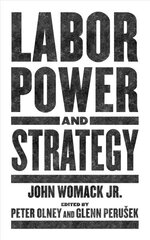 LABOR
POWER
AND
STRATEGY

JOHN WOMACK JR.

EDITED BY
PETER OLNEY AND GLENN PERUŠEK